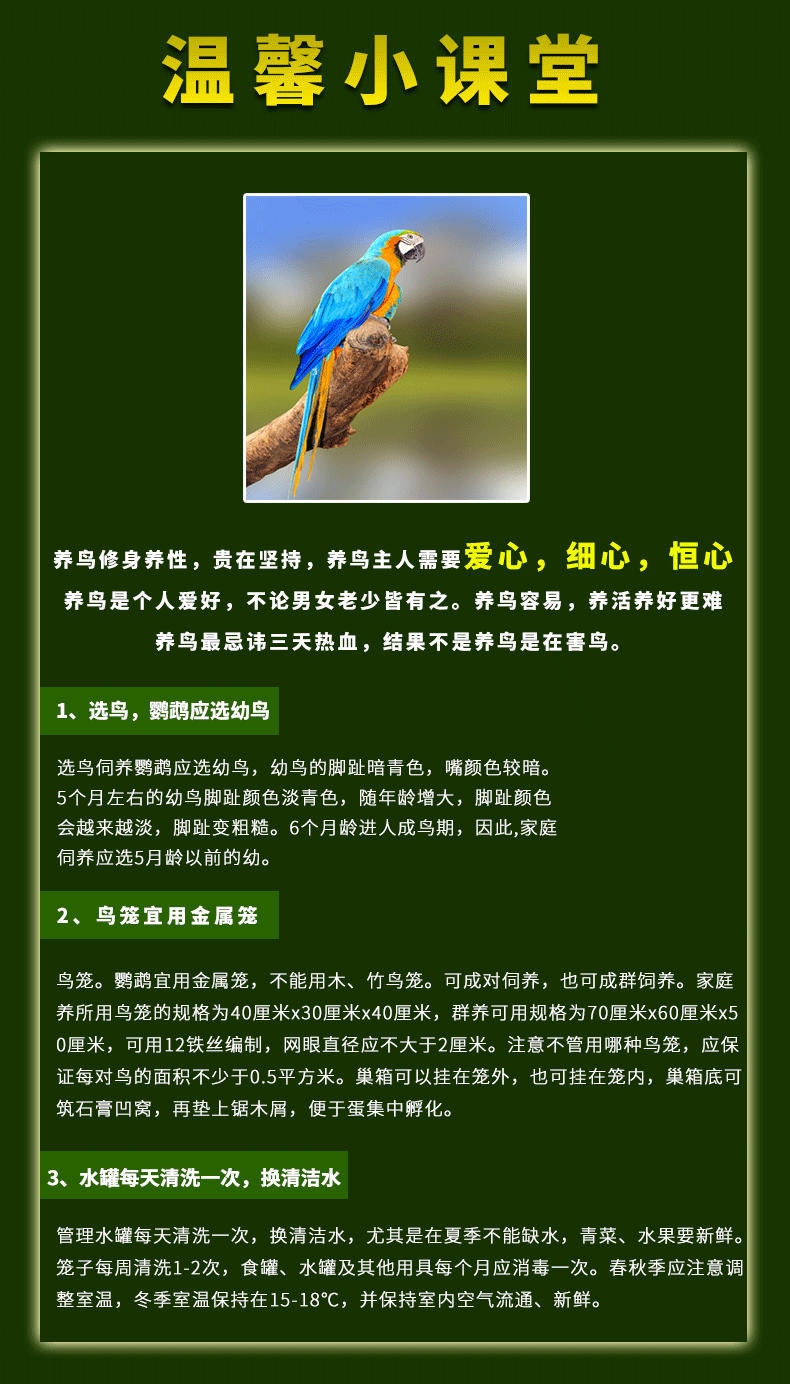 温馨小课堂

养鸟修身养性，贵在坚持，养鸟主人需要爱心，细心，恒心

养鸟是个人爱好，不论男女老少皆有之。养鸟容易，养活养好更难

养鸟最忌讳三天热血，结果不是养鸟是在害鸟。

1、选鸟，鹦鹉应选幼鸟

选鸟伺养鹦鹉应选幼鸟，幼鸟的脚趾暗青色，嘴颜色较暗。5个月左右的幼鸟脚趾颜色淡青色，随年龄增大，脚趾颜色会越来越淡，脚趾变粗糙。6个月龄进人成鸟期，因此,家庭伺养应选5月龄以前的幼。

2、鸟笼宜用金属笼

鸟笼。鹦鹉宜用金属笼，不能用木、竹鸟笼。可成对伺养，也可成群饲养。家庭养所用鸟笼的规格为40厘米x30厘米x40厘米，群养可用规格为70厘米x60厘米x50厘米，可用12铁丝编制，网眼直径应不大于2厘米。注意不管用哪种鸟笼，应保证每对鸟的面积不少于0.5平方米。巢箱可以挂在笼外，也可挂在笼内，巢箱底可筑石膏凹窝，再垫上锯木屑，便于蛋集中孵化。

3、水罐每天清洗一次，换清洁水

管理水罐每天清洗一次，换清洁水，尤其是在夏季不能缺水，青菜、水果要新鲜。笼子每周清洗1-2次，食罐、水罐及其他用具每个月应消毒一次。春秋季应注意调整室温，冬季室温保持在15-18℃，并保持室内空气流通、新鲜。